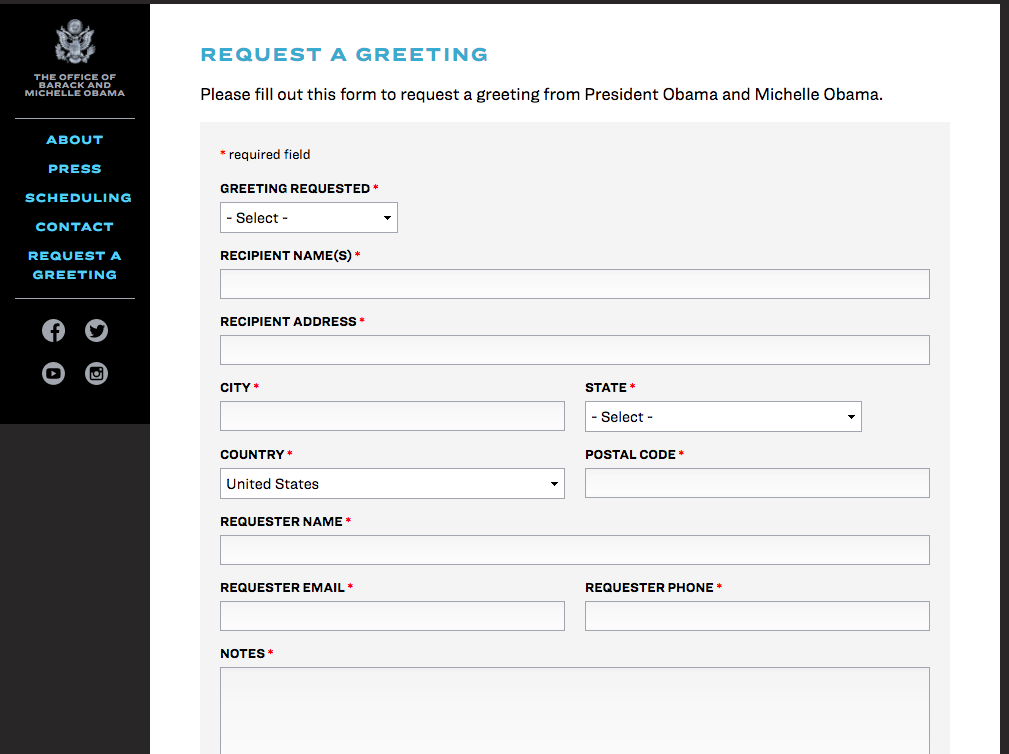 THE OFFICE OF BARACK AND MICHELLE OBAMA

ABOUT
PRESS
SCHEDULING
CONTACT
REQUEST A GREETING

REQUEST A GREETING

Please fill out this form to request a greeting from President Obama and Michelle Obama.

* required field

GREETING REQUESTED *
- Select -

RECIPIENT NAME(S) *

RECIPIENT ADDRESS *

CITY *

STATE *
- Select -

COUNTRY *
United States

POSTAL CODE *

REQUESTER NAME *

REQUESTER EMAIL *

REQUESTER PHONE *

NOTES *